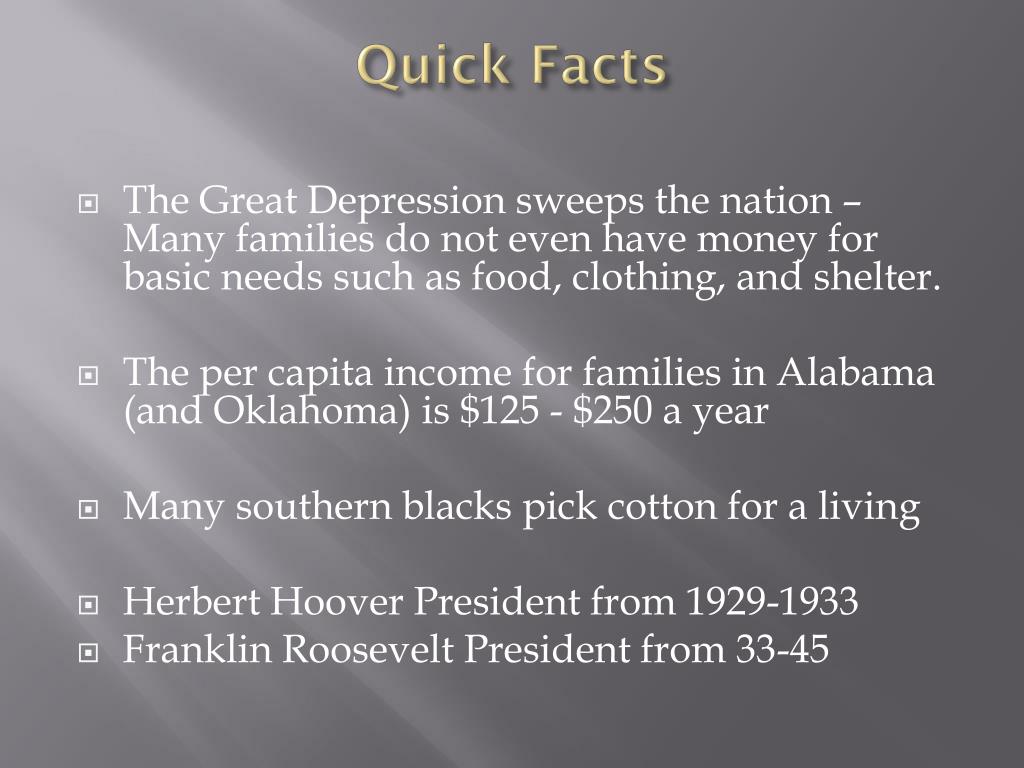 Quick Facts

• The Great Depression sweeps the nation – Many families do not even have money for basic needs such as food, clothing, and shelter.

• The per capita income for families in Alabama (and Oklahoma) is $125 - $250 a year

• Many southern blacks pick cotton for a living

• Herbert Hoover President from 1929-1933
• Franklin Roosevelt President from 33-45